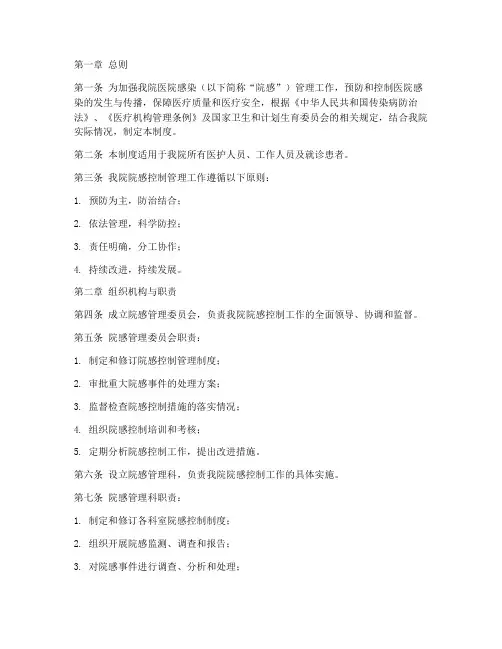 第一章 总则

第一条 为加强我院医院感染（以下简称“院感”）管理工作，预防和控制医院感染的发生与传播，保障医疗质量和医疗安全，根据《中华人民共和国传染病防治法》、《医疗机构管理条例》及国家卫生和计划生育委员会的相关规定，结合我院实际情况，制定本制度。

第二条 本制度适用于我院所有医护人员、工作人员及就诊患者。

第三条 我院院感控制管理工作遵循以下原则：

1. 预防为主，防治结合；

2. 依法管理，科学防控；

3. 责任明确，分工协作；

4. 持续改进，持续发展。

第二章 组织机构与职责

第四条 成立院感管理委员会，负责我院院感控制工作的全面领导、协调和监督。

第五条 院感管理委员会职责：

1. 制定和修订院感控制管理制度；

2. 审批重大院感事件的处理方案；

3. 监督检查院感控制措施的落实情况；

4. 组织院感控制培训和考核；

5. 定期分析院感控制工作，提出改进措施。

第六条 设立院感管理科，负责我院院感控制工作的具体实施。

第七条 院感管理科职责：

1. 制定和修订各科室院感控制制度；

2. 组织开展院感监测、调查和报告；

3. 对院感事件进行调查、分析和处理；